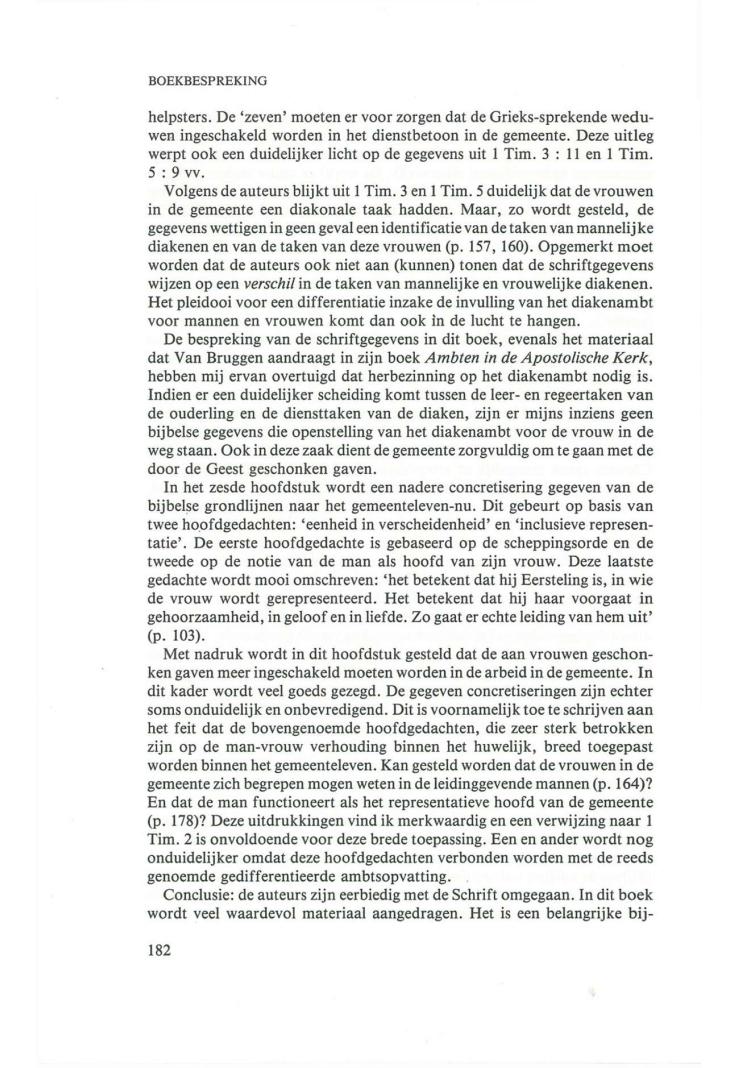 BOEKBESPREKING

helpsters. De 'zeven' moeten er voor zorgen dat de Grieks-sprekende weduwen ingeschakeld worden in het dienstbetoon in de gemeente. Deze uitleg werpt ook een duidelijker licht op de gegevens uit 1 Tim. 3 : 11 en 1 Tim. 5 : 9 vv.

Volgens de auteurs blijkt uit 1 Tim. 3 en 1 Tim. 5 duidelijk dat de vrouwen in de gemeente een diakonale taak hadden. Maar, zo wordt gesteld, de gegevens wettigen in geen geval een identificatie van de taken van mannelijke diakenen en van de taken van deze vrouwen (p. 157, 160). Opgemerkt moet worden dat de auteurs ook niet aan (kunnen) tonen dat de schriftgegevens wijzen op een verschil in de taken van mannelijke en vrouwelijke diakenen. Het pleidooi voor een differentiatie inzake de invulling van het diakenambt voor mannen en vrouwen komt dan ook in de lucht te hangen.

De bespreking van de schriftgegevens in dit boek, evenals het materiaal dat Van Bruggen aandraagt in zijn boek Ambten in de Apostolische Kerk, hebben mij ervan overtuigd dat herbezinning op het diakenambt nodig is. Indien er een duidelijker scheiding komt tussen de leer- en regeertaken van de ouderling en de diensttaken van de diaken, zijn er mijns inziens geen bijbelse gegevens die openstelling van het diakenambt voor de vrouw in de weg staan. Ook in deze zaak dient de gemeente zorgvuldig om te gaan met de door de Geest geschonken gaven.

In het zesde hoofdstuk wordt een nadere concretisering gegeven van de bijbelse grondlijnen naar het gemeenteleven-nu. Dit gebeurt op basis van twee hoofdgedachten: 'eenheid in verscheidenheid' en 'inclusieve representatie'. De eerste hoofdgedachte is gebaseerd op de scheppingsorde en de tweede op de notie van de man als hoofd van zijn vrouw. Deze laatste gedachte wordt mooi omschreven: 'het betekent dat hij Eersteling is, in wie de vrouw wordt gerepresenteerd. Het betekent dat hij haar voorgaat in gehoorzaamheid, in geloof en in liefde. Zo gaat er echte leiding van hem uit' (p. 103).

Met nadruk wordt in dit hoofdstuk gesteld dat de aan vrouwen geschonken gaven meer ingeschakeld moeten worden in de arbeid in de gemeente. In dit kader wordt veel goeds gezegd. De gegeven concretiseringen zijn echter soms onduidelijk en onbevredigend. Dit is voornamelijk toe te schrijven aan het feit dat de bovengenoemde hoofdgedachten, die zeer sterk betrokken zijn op de man-vrouw verhouding binnen het huwelijk, breed toegepast worden binnen het gemeenteleven. Kan gesteld worden dat de vrouwen in de gemeente zich begrepen mogen weten in de leidinggevende mannen (p. 164)? En dat de man functioneert als het representatieve hoofd van de gemeente (p. 178)? Deze uitdrukkingen vind ik merkwaardig en een verwijzing naar 1 Tim. 2 is onvoldoende voor deze brede toepassing. Een en ander wordt nog onduidelijker omdat deze hoofdgedachten verbonden worden met de reeds genoemde gedifferentieerde ambtsopvatting.

Conclusie: de auteurs zijn eerbiedig met de Schrift omgegaan. In dit boek wordt veel waardevol materiaal aangedragen. Het is een belangrijke bij-

182